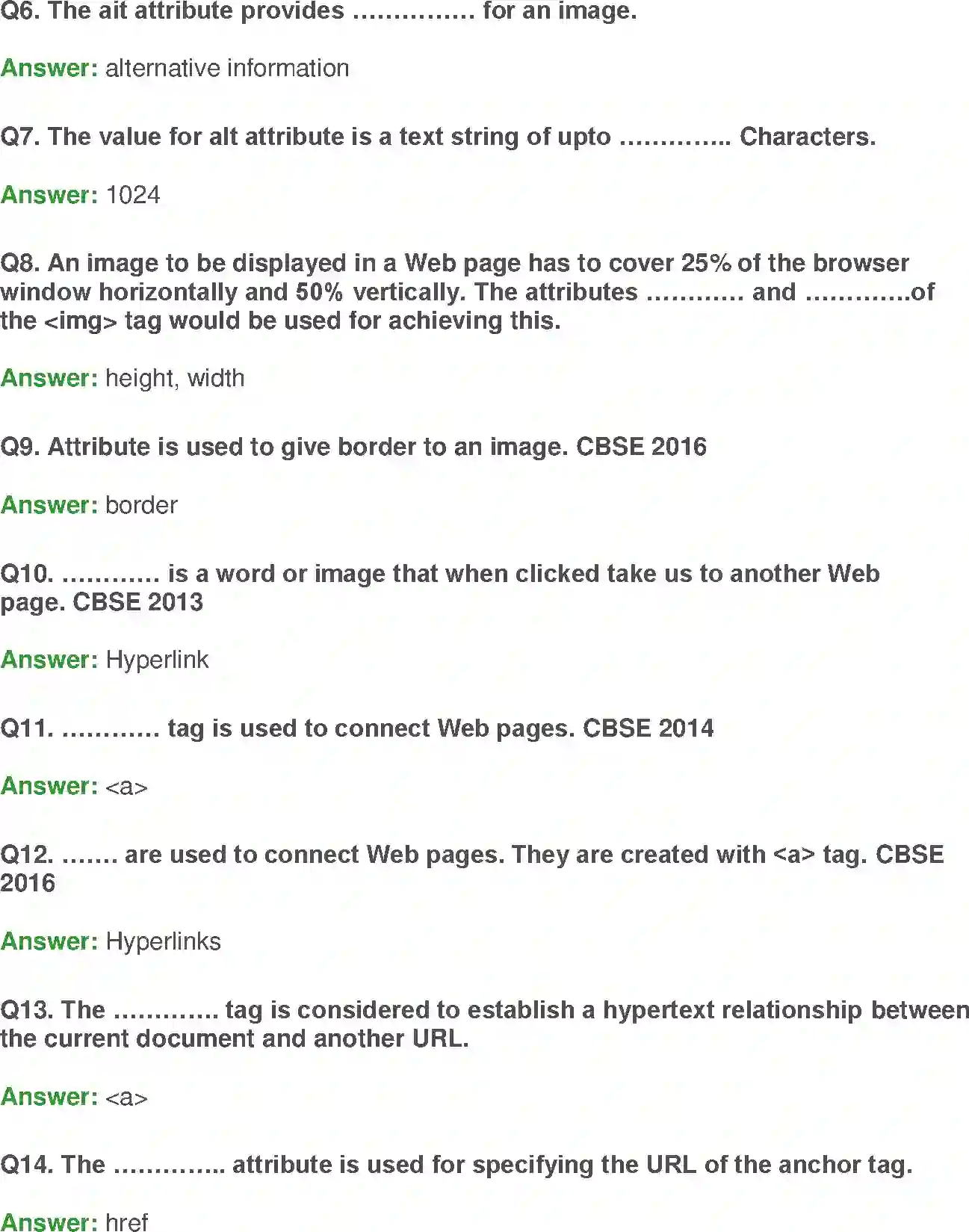 Q6. The ait attribute provides …………… for an image.

Answer: alternative information

Q7. The value for alt attribute is a text string of upto ………….. Characters.

Answer: 1024

Q8. An image to be displayed in a Web page has to cover 25% of the browser window horizontally and 50% vertically. The attributes ………… and ………….of the <img> tag would be used for achieving this.

Answer: height, width

Q9. Attribute is used to give border to an image. CBSE 2016

Answer: border

Q10. ………… is a word or image that when clicked take us to another Web page. CBSE 2013

Answer: Hyperlink

Q11. ………… tag is used to connect Web pages. CBSE 2014

Answer: <a>

Q12. ……. are used to connect Web pages. They are created with <a> tag. CBSE 2016

Answer: Hyperlinks

Q13. The …………. tag is considered to establish a hypertext relationship between the current document and another URL.

Answer: <a>

Q14. The ………….. attribute is used for specifying the URL of the anchor tag.

Answer: href